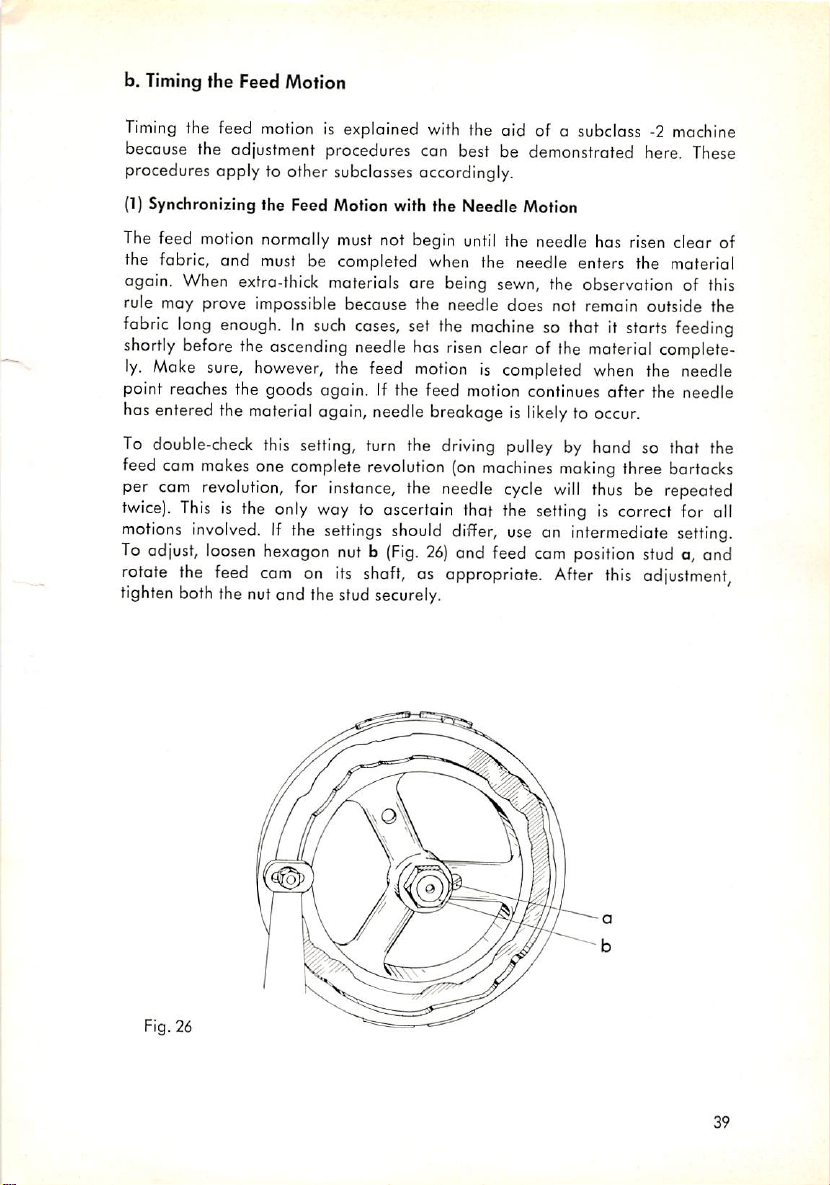 b. Timing the Feed Motion

Timing the feed motion is explained with the aid of a subclass -2 machine because the adjustment procedures can best be demonstrated here. These procedures apply to other subclasses accordingly.

(1) Synchronizing the Feed Motion with the Needle Motion

The feed motion normally must not begin until the needle has risen clear of the fabric, and must be completed when the needle enters the material again. When extra-thick materials are being sewn, the observation of this rule may prove impossible because the needle does not remain outside the fabric long enough. In such cases, set the machine so that it starts feeding shortly before the ascending needle has risen clear of the material completely. Make sure, however, the feed motion is completed when the needle point reaches the goods again. If the feed motion continues after the needle has entered the material again, needle breakage is likely to occur.

To double-check this setting, turn the driving pulley by hand so that the feed cam makes one complete revolution (on machines making three bartacks per cam revolution, for instance, the needle cycle will thus be repeated twice). This is the only way to ascertain that the setting is correct for all motions involved. If the settings should differ, use an intermediate setting. To adjust, loosen hexagon nut b (Fig. 26) and feed cam position stud a, and rotate the feed cam on its shaft, as appropriate. After this adjustment, tighten both the nut and the stud securely.

a
b

Fig. 26

39